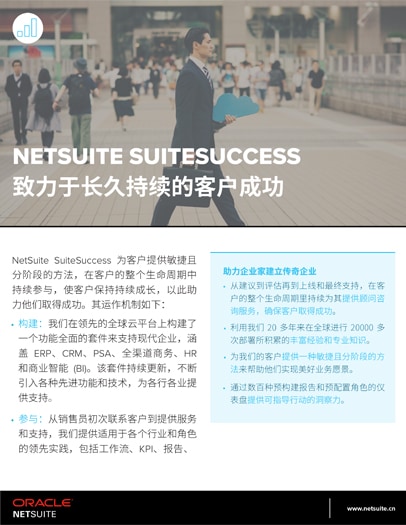 NETSUITE SUITESUCCESS
致力于长久持续的客户成功

NetSuite SuiteSuccess 为客户提供敏捷且分阶段的方法，在客户的整个生命周期中持续参与，使客户保持持续成长，以此助力他们取得成功。其运作机制如下：

• 构建：我们在领先的全球云平台上构建了一个功能全面的套件来支持现代企业，涵盖 ERP、CRM、PSA、全渠道商务、HR 和商业智能 (BI)。该套件持续更新，不断引入各种先进功能和技术，为各行各业提供支持。

• 参与：从销售员初次联系客户到提供服务和支持，我们提供适用于各个行业和角色的领先实践，包括工作流、KPI、报告、

助力企业家建立传奇企业

• 从建议到评估再到上线和最终支持，在客户的整个生命周期里持续为其提供顾问咨询服务，确保客户取得成功。

• 利用我们 20 多年来在全球进行 20000 多次部署所积累的丰富经验和专业知识。

• 为我们的客户提供一种敏捷且分阶段的方法来帮助他们实现美好业务愿景。

• 通过数百种预构建报告和预配置角色的仪表盘提供可指导行动的洞察力。

ORACLE
NETSUITE

www.netsuite.cn